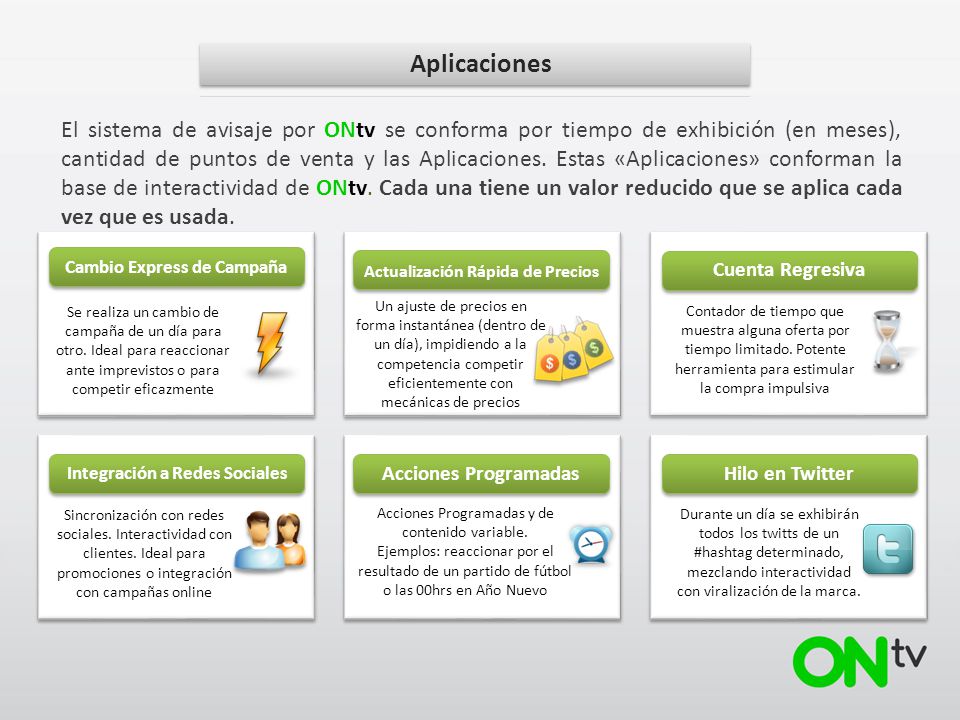 Aplicaciones

El sistema de avisaje por ONtv se conforma por tiempo de exhibición (en meses), cantidad de puntos de venta y las Aplicaciones. Estas «Aplicaciones» conforman la base de interactividad de ONtv. Cada una tiene un valor reducido que se aplica cada vez que es usada.

Cambio Express de Campaña

Se realiza un cambio de campaña de un día para otro. Ideal para reaccionar ante imprevistos o para competir eficazmente

Actualización Rápida de Precios

Un ajuste de precios en forma instantánea (dentro de un día), impidiendo a la competencia competir eficientemente con mecánicas de precios

Cuenta Regresiva

Contador de tiempo que muestra alguna oferta por tiempo limitado. Potente herramienta para estimular la compra impulsiva

Integración a Redes Sociales

Sincronización con redes sociales. Interactividad con clientes. Ideal para promociones o integración con campañas online

Acciones Programadas

Acciones Programadas y de contenido variable. Ejemplos: reaccionar por el resultado de un partido de fútbol o las 00hrs en Año Nuevo

Hilo en Twitter

Durante un día se exhibirán todos los twitts de un #hashtag determinado, mezclando interactividad con viralización de la marca.

ONtv